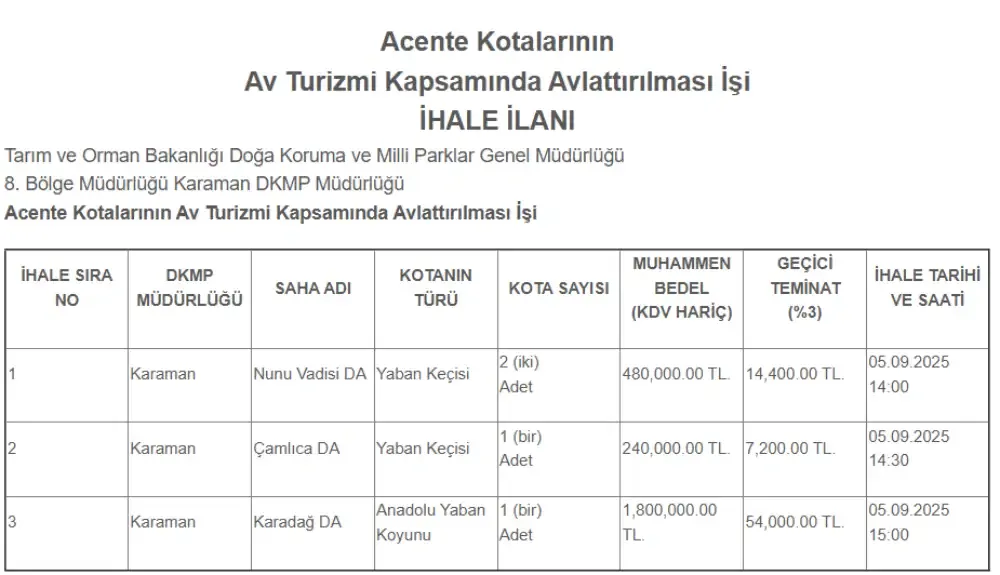 Acente Kotalarının
Av Turizmi Kapsamında Avlattırılması İşi
İHALE İLANI

Tarım ve Orman Bakanlığı Doğa Koruma ve Milli Parklar Genel Müdürlüğü
8. Bölge Müdürlüğü Karaman DKMP Müdürlüğü
Acente Kotalarının Av Turizmi Kapsamında Avlattırılması İşi

| İHALE SIRA NO | DKMP MÜDÜRLÜĞÜ | SAHA ADI | KOTANIN TÜRÜ | KOTA SAYISI | MUHAMMEN BEDEL (KDV HARİÇ) | GEÇİCİ TEMİNAT (%3) | İHALE TARİHİ VE SAATİ |
|---|---|---|---|---|---|---|---|
| 1 | Karaman | Nunu Vadisi DA | Yaban Keçisi | 2 (iki) Adet | 480,000.00 TL. | 14,400.00 TL. | 05.09.2025 14:00 |
| 2 | Karaman | Çamlıca DA | Yaban Keçisi | 1 (bir) Adet | 240,000.00 TL. | 7,200.00 TL. | 05.09.2025 14:30 |
| 3 | Karaman | Karadağ DA | Anadolu Yaban Koyunu | 1 (bir) Adet | 1,800,000.00 TL. | 54,000.00 TL. | 05.09.2025 15:00 |